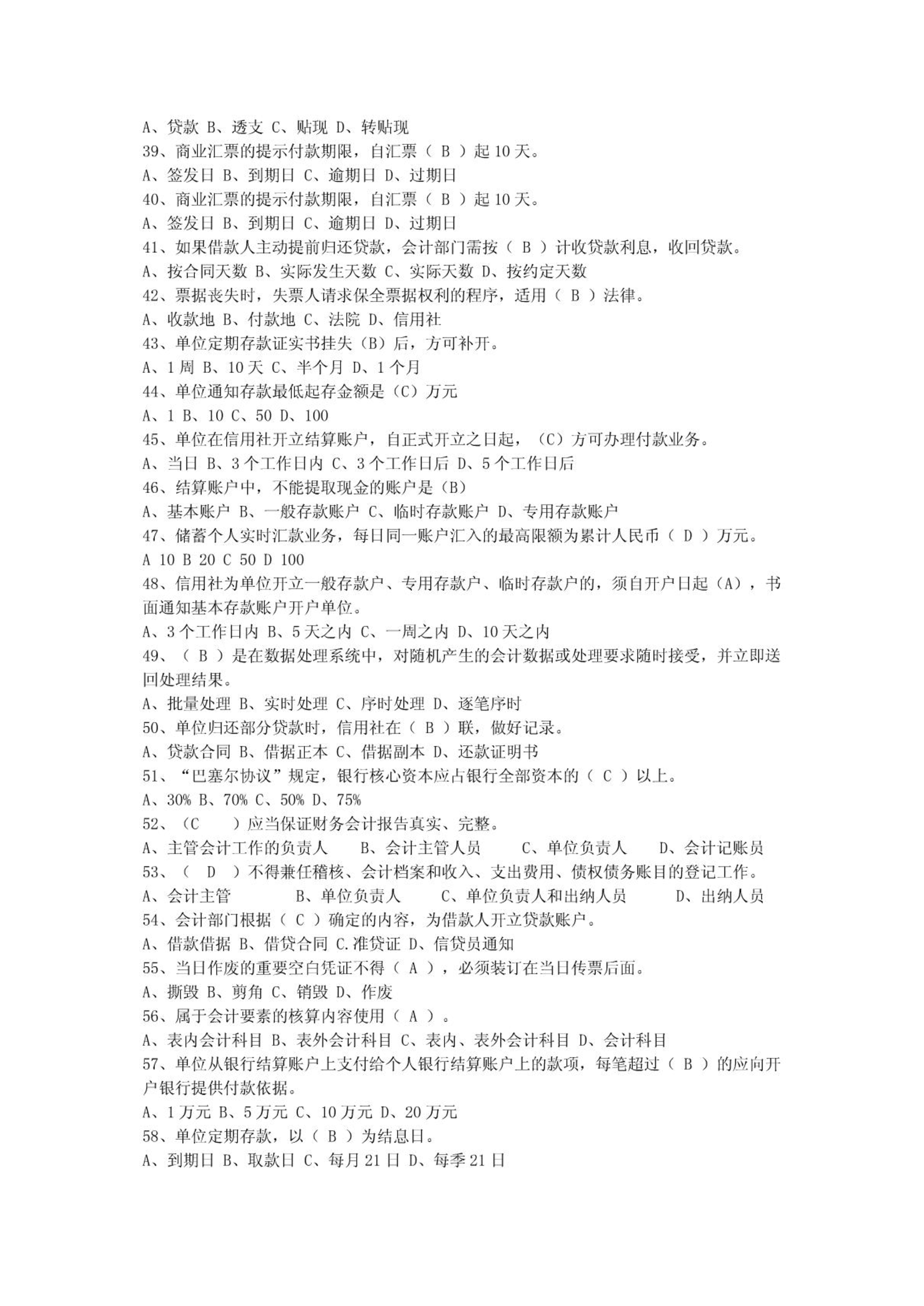 A、贷款 B、透支 C、贴现 D、转贴现
39、商业汇票的提示付款期限，自汇票（ B ）起 10 天。
A、签发日 B、到期日 C、逾期日 D、过期日
40、商业汇票的提示付款期限，自汇票（ B ）起 10 天。
A、签发日 B、到期日 C、逾期日 D、过期日
41、如果借款人主动提前归还贷款，会计部门需按（ B ）计收贷款利息，收回贷款。
A、按合同天数 B、实际发生天数 C、实际天数 D、按约定天数
42、票据丧失时，失票人请求保全票据权利的程序，适用（ B ）法律。
A、收款地 B、付款地 C、法院 D、信用社
43、单位定期存款证实书挂失（B）后，方可补开。
A、1 周 B、10 天 C、半个月 D、1 个月
44、单位通知存款最低起存金额是（C）万元
A、1 B、10 C、50 D、100
45、单位在信用社开立结算账户，自正式开立之日起，（C）方可办理付款业务。
A、当日 B、3 个工作日内 C、3 个工作日后 D、5 个工作日后
46、结算账户中，不能提取现金的账户是（B）
A、基本账户 B、一般存款账户 C、临时存款账户 D、专用存款账户
47、储蓄个人实时汇款业务，每日同一账户汇入的最高限额为累计人民币（ D ）万元。
A 10 B 20 C 50 D 100
48、信用社为单位开立一般存款户、专用存款户、临时存款户的，须自开户日起（A），书面通知基本存款账户开户单位。
A、3 个工作日内 B、5 天之内 C、一周之内 D、10 天之内
49、（ B ）是在数据处理系统中，对随机产生的会计数据或处理要求随时接受，并立即送回处理结果。
A、批量处理 B、实时处理 C、序时处理 D、逐笔序时
50、单位归还部分贷款时，信用社在（ B ）联，做好记录。
A、贷款合同 B、借据正本 C、借据副本 D、还款证明书
51、“巴塞尔协议”规定，银行核心资本应占银行全部资本的（ C ）以上。
A、30% B、70% C、50% D、75%
52、（C ）应当保证财务会计报告真实、完整。
A、主管会计工作的负责人 B、会计主管人员 C、单位负责人 D、会计记账员
53、（ D ）不得兼任稽核、会计档案和收入、支出费用、债权债务账目的登记工作。
A、会计主管 B、单位负责人 C、单位负责人和出纳人员 D、出纳人员
54、会计部门根据（ C ）确定的内容，为借款人开立贷款账户。
A、借款借据 B、借贷合同 C.准贷证 D、信贷员通知
55、当日作废的重要空白凭证不得（ A ），必须装订在当日传票后面。
A、撕毁 B、剪角 C、销毁 D、作废
56、属于会计要素的核算内容使用（ A ）。
A、表内会计科目 B、表外会计科目 C、表内、表外会计科目 D、会计科目
57、单位从银行结算账户上支付给个人银行结算账户上的款项，每笔超过（ B ）的应向开户银行提供付款依据。
A、1 万元 B、5 万元 C、10 万元 D、20 万元
58、单位定期存款，以（ B ）为结息日。
A、到期日 B、取款日 C、每月 21 日 D、每季 21 日